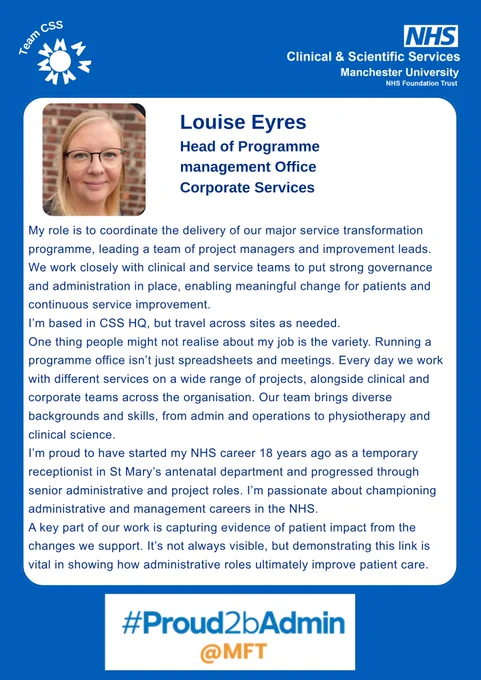 Team CSS

NHS
Clinical & Scientific Services
Manchester University
NHS Foundation Trust

Louise Eyres
Head of Programme management Office
Corporate Services

My role is to coordinate the delivery of our major service transformation programme, leading a team of project managers and improvement leads. We work closely with clinical and service teams to put strong governance and administration in place, enabling meaningful change for patients and continuous service improvement.
I'm based in CSS HQ, but travel across sites as needed.
One thing people might not realise about my job is the variety. Running a programme office isn't just spreadsheets and meetings. Every day we work with different services on a wide range of projects, alongside clinical and corporate teams across the organisation. Our team brings diverse backgrounds and skills, from admin and operations to physiotherapy and clinical science.
I'm proud to have started my NHS career 18 years ago as a temporary receptionist in St Mary's antenatal department and progressed through senior administrative and project roles. I'm passionate about championing administrative and management careers in the NHS.
A key part of our work is capturing evidence of patient impact from the changes we support. It's not always visible, but demonstrating this link is vital in showing how administrative roles ultimately improve patient care.

#Proud2bAdmin
@MFT